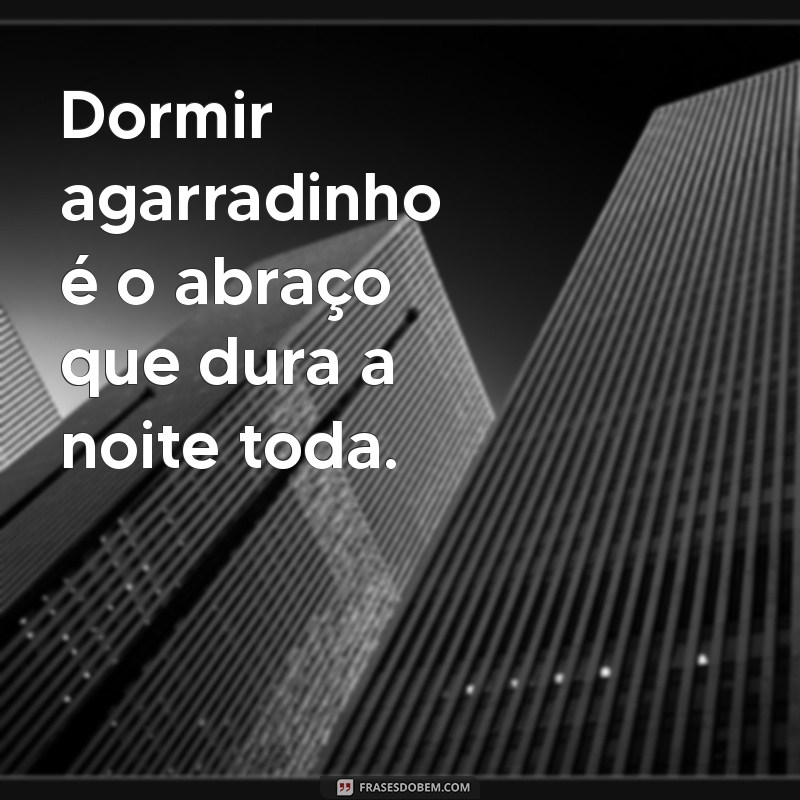 Dormir agarradinho é o abraço que dura a noite toda.

FRASESDOBEM.COM